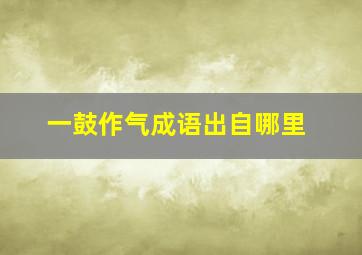 一鼓作气成语出自哪里